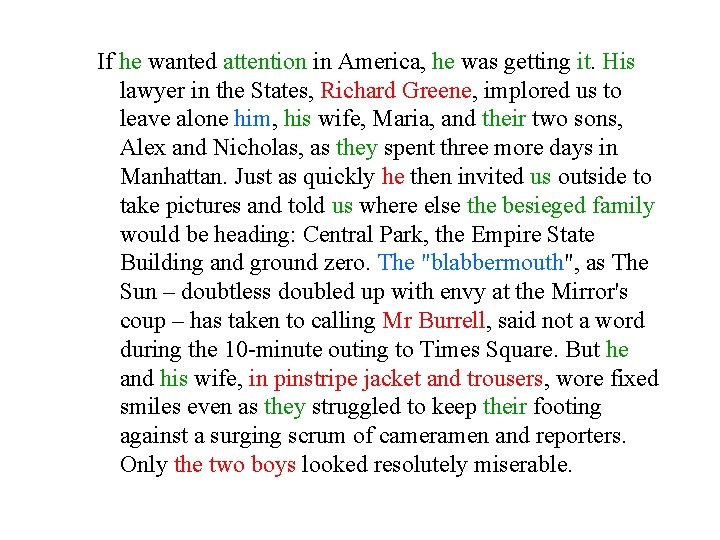 If he wanted attention in America, he was getting it. His lawyer in the States, Richard Greene, implored us to leave alone him, his wife, Maria, and their two sons, Alex and Nicholas, as they spent three more days in Manhattan. Just as quickly he then invited us outside to take pictures and told us where else the besieged family would be heading: Central Park, the Empire State Building and ground zero. The "blabbermouth", as The Sun – doubtless doubled up with envy at the Mirror's coup – has taken to calling Mr Burrell, said not a word during the 10-minute outing to Times Square. But he and his wife, in pinstripe jacket and trousers, wore fixed smiles even as they struggled to keep their footing against a surging scrum of cameramen and reporters. Only the two boys looked resolutely miserable.